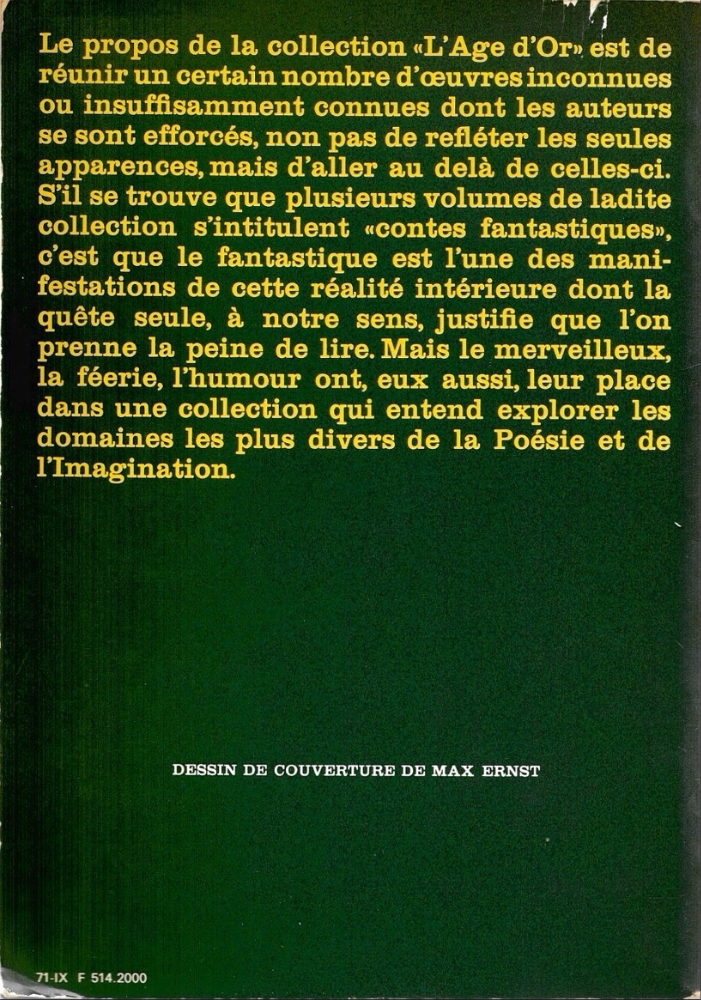 Le propos de la collection «L'Age d'Or» est de réunir un certain nombre d'œuvres inconnues ou insuffisamment connues dont les auteurs se sont efforcés, non pas de refléter les seules apparences, mais d'aller au delà de celles-ci. S'il se trouve que plusieurs volumes de ladite collection s'intitulent «contes fantastiques», c'est que le fantastique est l'une des manifestations de cette réalité intérieure dont la quête seule, à notre sens, justifie que l'on prenne la peine de lire. Mais le merveilleux, la féerie, l'humour ont, eux aussi, leur place dans une collection qui entend explorer les domaines les plus divers de la Poésie et de l'Imagination.

DESSIN DE COUVERTURE DE MAX ERNST

71-IX F 514.2000